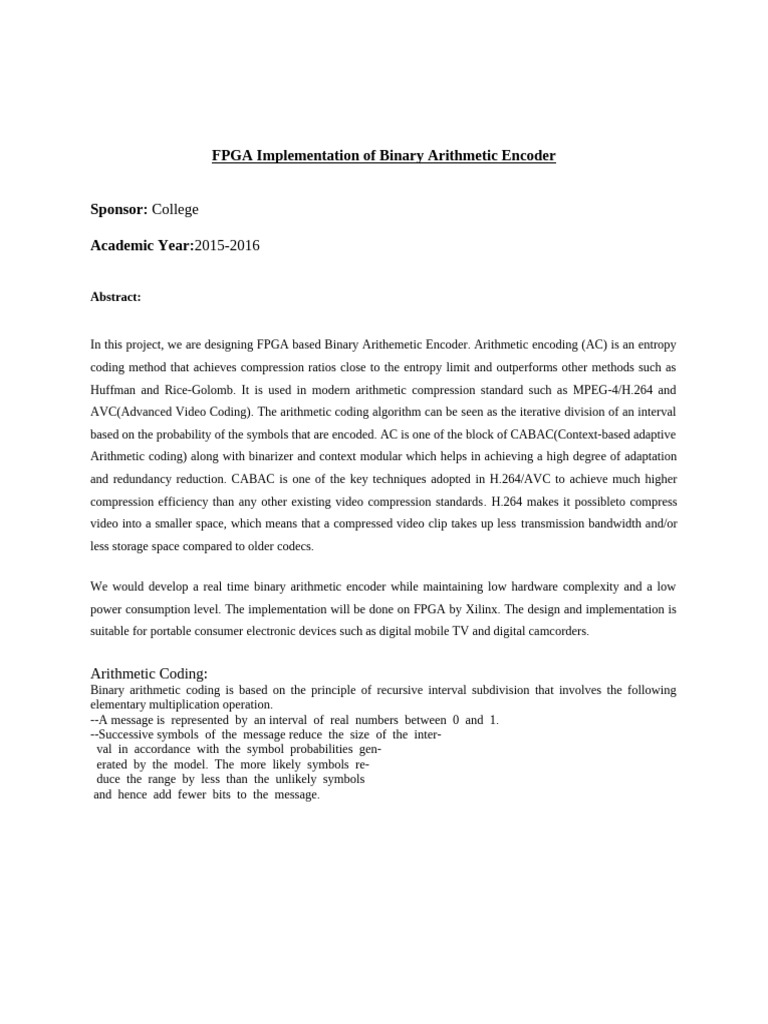 FPGA Implementation of Binary Arithmetic Encoder

Sponsor: College

Academic Year:2015-2016

Abstract:

In this project, we are designing FPGA based Binary Arithemetic Encoder. Arithmetic encoding (AC) is an entropy coding method that achieves compression ratios close to the entropy limit and outperforms other methods such as Huffman and Rice-Golomb. It is used in modern arithmetic compression standard such as MPEG-4/H.264 and AVC(Advanced Video Coding). The arithmetic coding algorithm can be seen as the iterative division of an interval based on the probability of the symbols that are encoded. AC is one of the block of CABAC(Context-based adaptive Arithmetic coding) along with binarizer and context modular which helps in achieving a high degree of adaptation and redundancy reduction. CABAC is one of the key techniques adopted in H.264/AVC to achieve much higher compression efficiency than any other existing video compression standards. H.264 makes it possibleto compress video into a smaller space, which means that a compressed video clip takes up less transmission bandwidth and/or less storage space compared to older codecs.

We would develop a real time binary arithmetic encoder while maintaining low hardware complexity and a low power consumption level. The implementation will be done on FPGA by Xilinx. The design and implementation is suitable for portable consumer electronic devices such as digital mobile TV and digital camcorders.

Arithmetic Coding:
Binary arithmetic coding is based on the principle of recursive interval subdivision that involves the following elementary multiplication operation.
--A message is represented by an interval of real numbers between 0 and 1.
--Successive symbols of the message reduce the size of the interval in accordance with the symbol probabilities generated by the model. The more likely symbols reduce the range by less than the unlikely symbols and hence add fewer bits to the message.